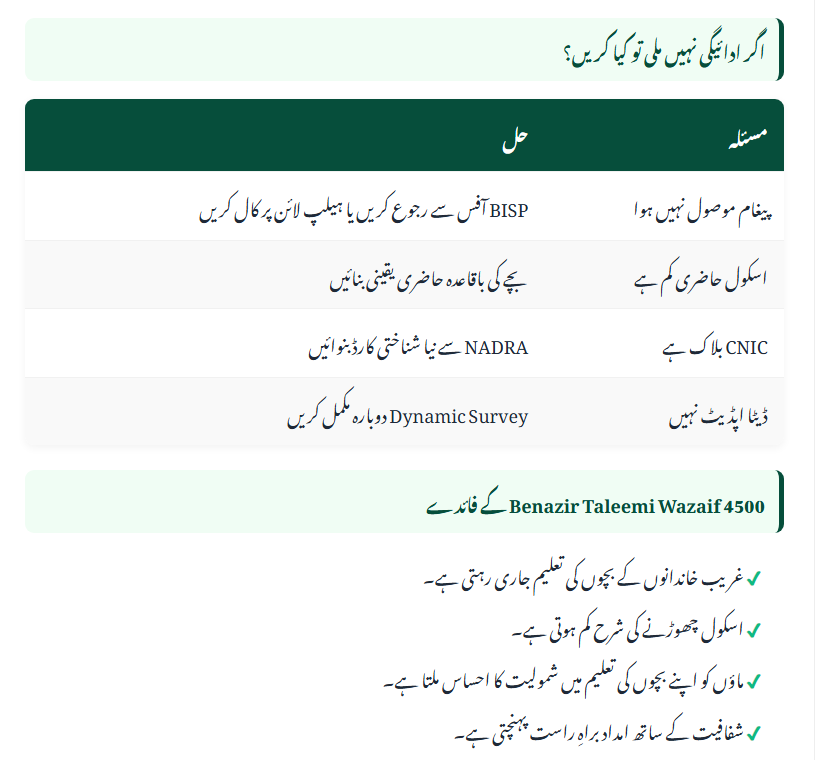 اگر ادائیگی نہیں ملی تو کیا کریں؟

| مسئلہ | حل |
|---|---|
| پیغام موصول نہیں ہوا | BISP آفس سے رجوع کریں یا ہیلپ لائن پر کال کریں |
| اسکول حاضری کم ہے | بچے کی باقاعدہ حاضری یقینی بنائیں |
| CNIC بلاک ہے | NADRA سے نیا شناختی کارڈ بنوائیں |
| ڈیٹا اپڈیٹ نہیں | Dynamic Survey دوبارہ مکمل کریں |

Benazir Taleemi Wazaif 4500 کے فائدے

✓ غریب خاندانوں کے بچوں کی تعلیم جاری رہتی ہے۔
✓ اسکول چھوڑنے کی شرح کم ہوتی ہے۔
✓ ماؤں کو اپنے بچوں کی تعلیم میں شمولیت کا احساس ملتا ہے۔
✓ شفافیت کے ساتھ امداد براہِ راست پہنچتی ہے۔